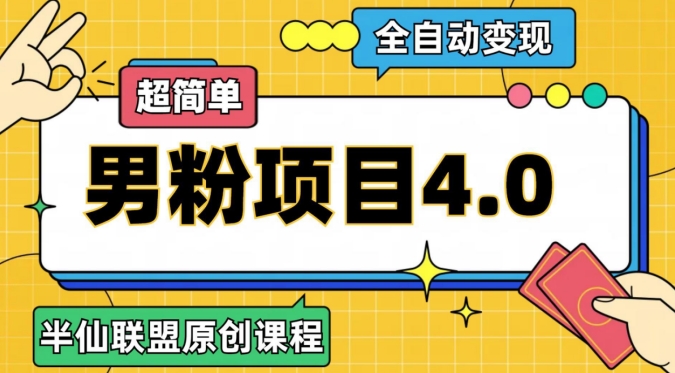 全自动变现

超简单

男粉项目4.0

半仙联盟原创课程